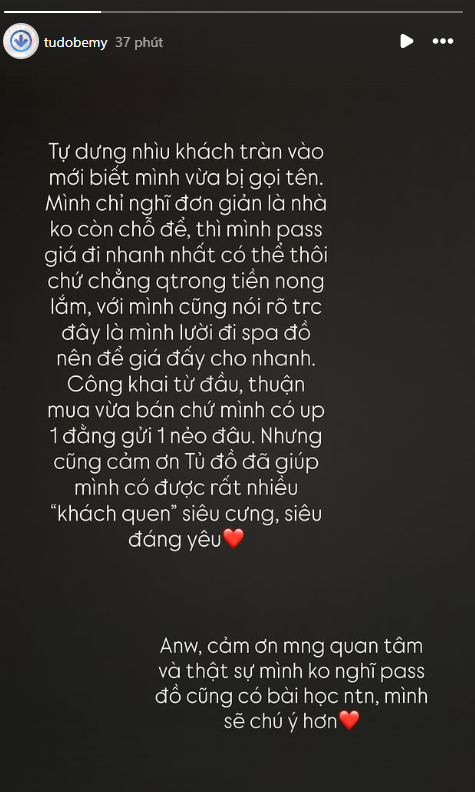 tudobemy 37 phút

Tự dưng nhìu khách tràn vào mới biết mình vừa bị gọi tên. Mình chỉ nghĩ đơn giản là nhà ko còn chỗ để, thì mình pass giá đi nhanh nhất có thể thôi chứ chẳng qtrong tiền nong lắm, với mình cũng nói rõ trc đây là mình lười đi spa đồ nên để giá đấy cho nhanh. Công khai từ đầu, thuận mua vừa bán chứ mình có up 1 đằng gửi 1 nẻo đâu. Nhưng cũng cảm ơn Tủ đồ đã giúp mình có được rất nhiều "khách quen" siêu cưng, siêu đáng yêu❤️

Anw, cảm ơn mng quan tâm và thật sự mình ko nghĩ pass đồ cũng có bài học ntn, mình sẽ chú ý hơn❤️